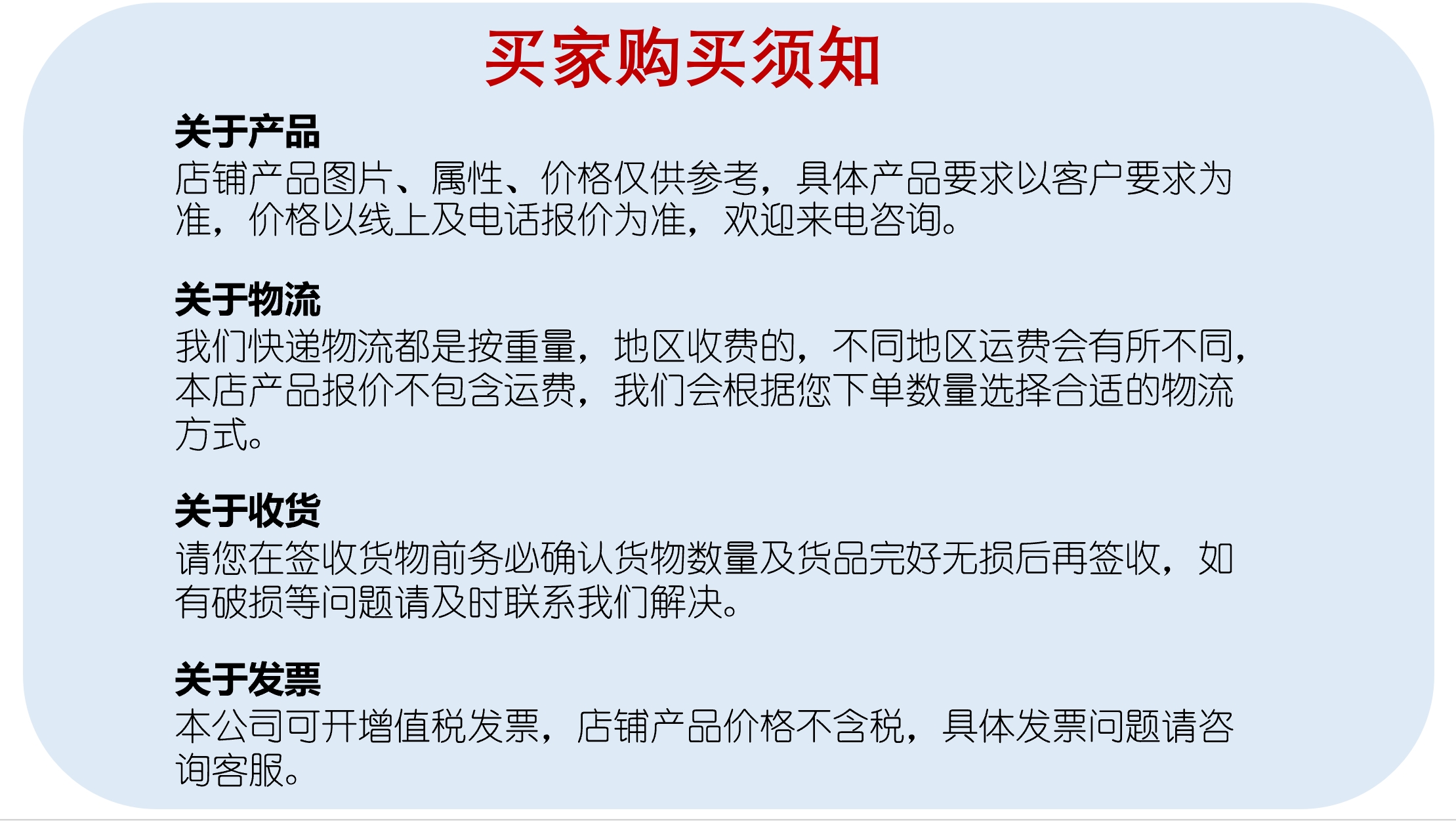 买家购买须知

关于产品

店铺产品图片、属性、价格仅供参考，具体产品要求以客户要求为准，价格以线上及电话报价为准，欢迎来电咨询。

关于物流

我们快递物流都是按重量，地区收费的，不同地区运费会有所不同，本店产品报价不包含运费，我们会根据您下单数量选择合适的物流方式。

关于收货

请您在签收货物前务必确认货物数量及货品完好无损后再签收，如有破损等问题请及时联系我们解决。

关于发票

本公司可开增值税发票，店铺产品价格不含税，具体发票问题请咨询客服。